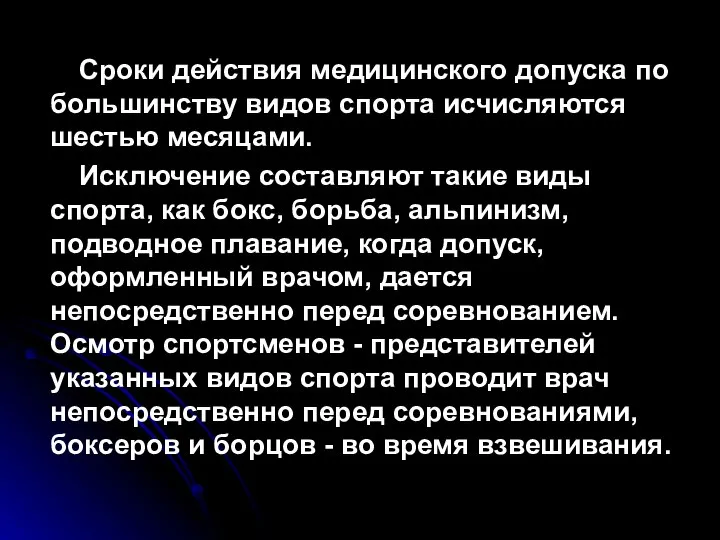 Сроки действия медицинского допуска по большинству видов спорта исчисляются шестью месяцами.

Исключение составляют такие виды спорта, как бокс, борьба, альпинизм, подводное плавание, когда допуск, оформленный врачом, дается непосредственно перед соревнованием. Осмотр спортсменов - представителей указанных видов спорта проводит врач непосредственно перед соревнованиями, боксеров и борцов - во время взвешивания.